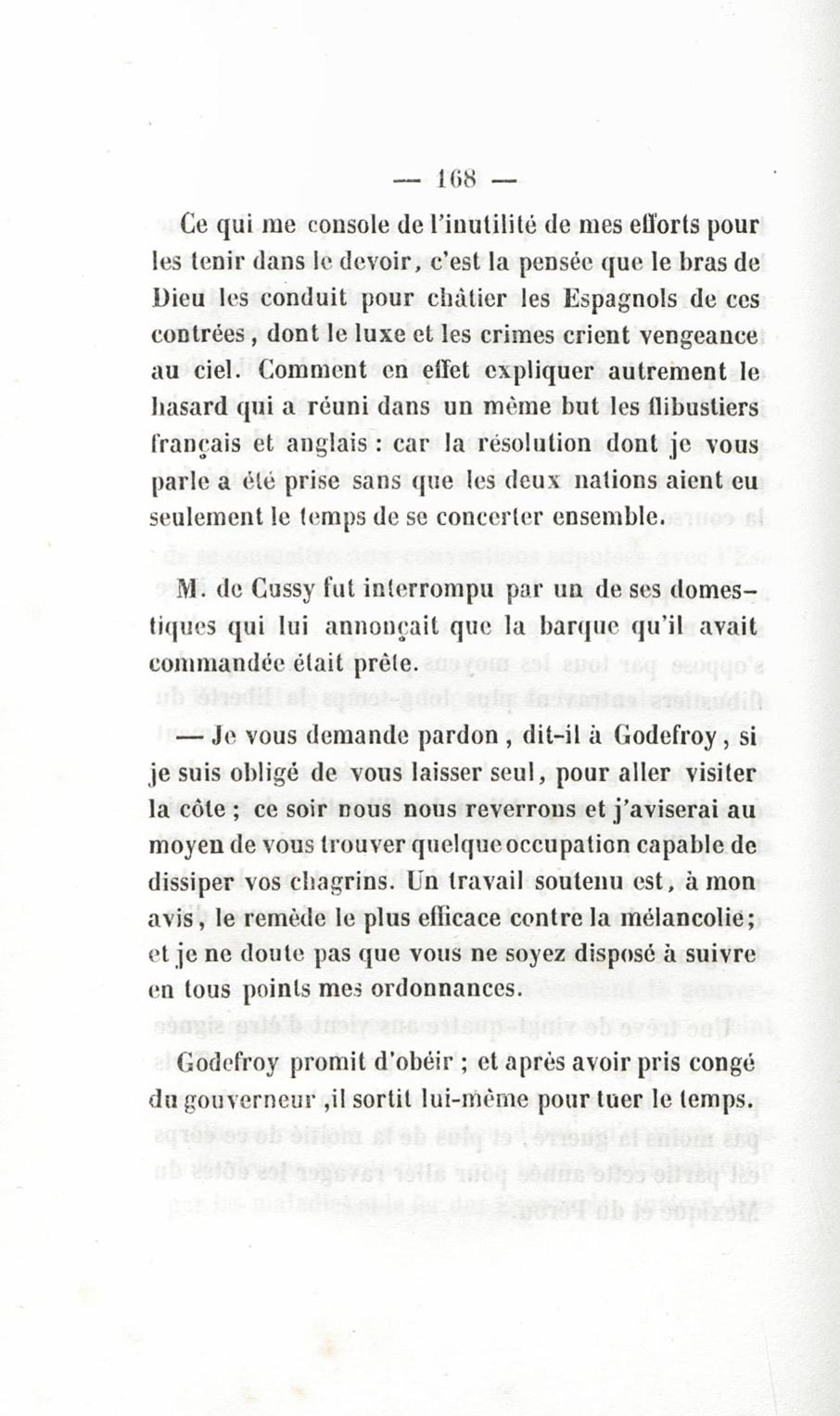 — 168 —

Ce qui me console de l'inutilité de mes efforts pour les tenir dans le devoir, c'est la pensée que le bras de Dieu les conduit pour châtier les Espagnols de ces contrées, dont le luxe et les crimes crient vengeance au ciel. Comment en effet expliquer autrement le hasard qui a réuni dans un même but les flibustiers français et anglais : car la résolution dont je vous parle a été prise sans que les deux nations aient eu seulement le temps de se concerter ensemble.

M. de Cussy fut interrompu par un de ses domestiques qui lui annonçait que la barque qu'il avait commandée était prête.

— Je vous demande pardon, dit-il à Godefroy, si je suis obligé de vous laisser seul, pour aller visiter la côte ; ce soir nous nous reverrons et j'aviserai au moyen de vous trouver quelque occupation capable de dissiper vos chagrins. Un travail soutenu est, à mon avis, le remède le plus efficace contre la mélancolie; et je ne doute pas que vous ne soyez disposé à suivre en tous points mes ordonnances.

Godefroy promit d'obéir ; et après avoir pris congé du gouverneur ,il sortit lui-même pour tuer le temps.